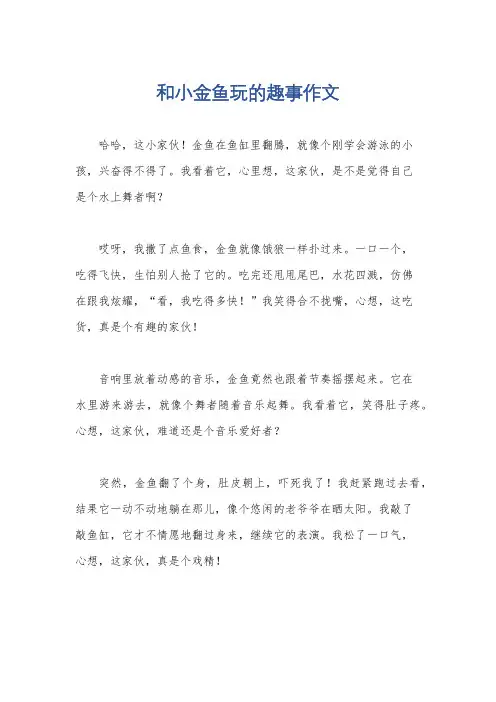 和小金鱼玩的趣事作文

哈哈，这小家伙！金鱼在鱼缸里翻腾，就像个刚学会游泳的小孩，兴奋得不得了。我看着它，心里想，这家伙，是不是觉得自己是个水上舞者啊？

哎呀，我撒了点鱼食，金鱼就像饿狼一样扑过来。一口一个，吃得飞快，生怕别人抢了它的。吃完还甩甩尾巴，水花四溅，仿佛在跟我炫耀，“看，我吃得多快！”我笑得合不拢嘴，心想，这吃货，真是个有趣的家伙！

音响里放着动感的音乐，金鱼竟然也跟着节奏摇摆起来。它在水里游来游去，就像个舞者随着音乐起舞。我看着它，笑得肚子疼。心想，这家伙，难道还是个音乐爱好者？

突然，金鱼翻了个身，肚皮朝上，吓死我了！我赶紧跑过去看，结果它一动不动地躺在那儿，像个悠闲的老爷爷在晒太阳。我敲了敲鱼缸，它才不情愿地翻过身来，继续它的表演。我松了一口气，心想，这家伙，真是个戏精！